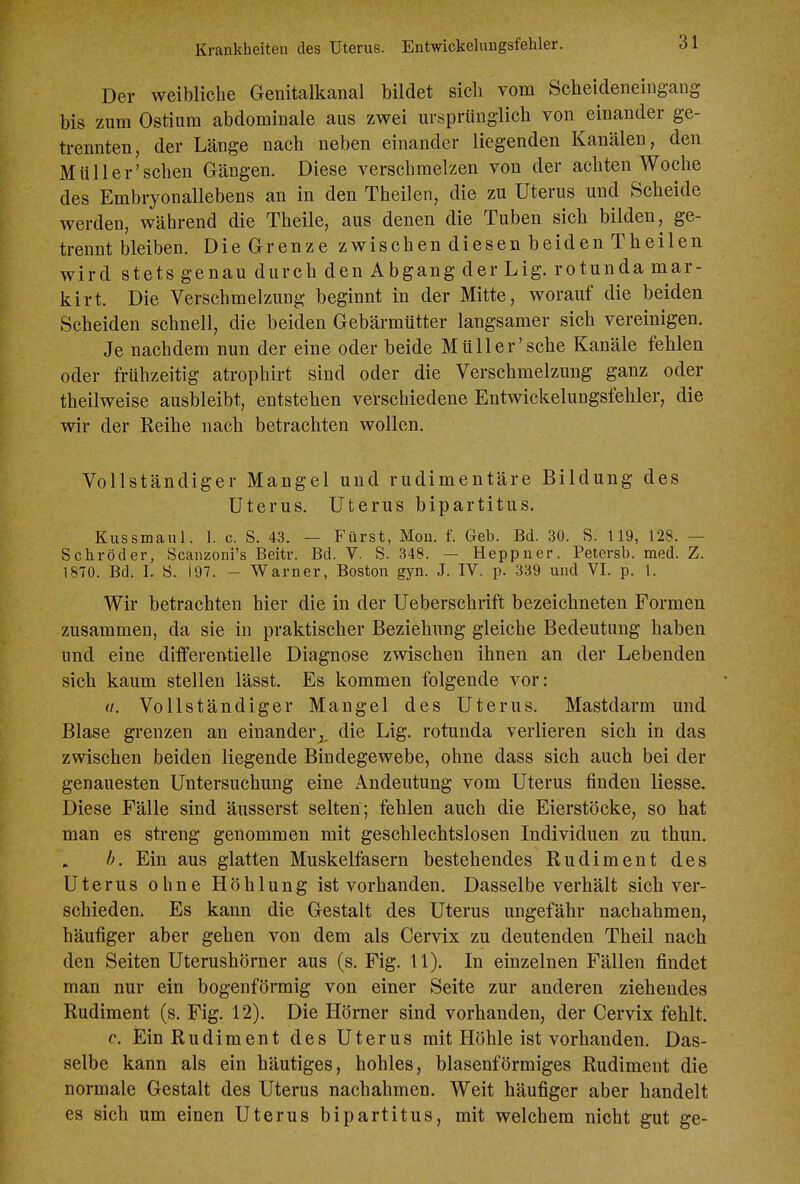 Krankheiten des Uterus. Entwickelungsfehler. 31

Der weibliche Genitalkanal bildet sich vom Scheideneingang bis zum Ostium abdominale aus zwei ursprünglich von einander getrennten, der Länge nach neben einander liegenden Kanälen, den Müller'schen Gängen. Diese verschmelzen von der achten Woche des Embryonallebens an in den Theilen, die zu Uterus und Scheide werden, während die Theile, aus denen die Tuben sich bilden, getrennt bleiben. Die Grenze zwischen diesen beiden Theilen wird stets genau durch den Abgang der Lig. rotunda markirt. Die Verschmelzung beginnt in der Mitte, worauf die beiden Scheiden schnell, die beiden Gebärmütter langsamer sich vereinigen.

Je nachdem nun der eine oder beide Müller'sche Kanäle fehlen oder frühzeitig atrophirt sind oder die Verschmelzung ganz oder theilweise ausbleibt, entstehen verschiedene Entwickelungsfehler, die wir der Reihe nach betrachten wollen.

Vollständiger Mangel und rudimentäre Bildung des Uterus. Uterus bipartitus.

Kussmaul. l. c. S. 43. — Fürst, Mon. f. Geb. Bd. 30. S. 119, 128. — Schröder, Scanzoni's Beitr. Bd. V. S. 348. — Heppner. Petersb. med. Z. 1870. Bd. I. S. 197. — Warner, Boston gyn. J. IV. p. 339 und VI. p. 1.

Wir betrachten hier die in der Ueberschrift bezeichneten Formen zusammen, da sie in praktischer Beziehung gleiche Bedeutung haben und eine differentielle Diagnose zwischen ihnen an der Lebenden sich kaum stellen lässt. Es kommen folgende vor:

a. Vollständiger Mangel des Uterus. Mastdarm und Blase grenzen an einander, die Lig. rotunda verlieren sich in das zwischen beiden liegende Bindegewebe, ohne dass sich auch bei der genauesten Untersuchung eine Andeutung vom Uterus finden liesse. Diese Fälle sind äusserst selten; fehlen auch die Eierstöcke, so hat man es streng genommen mit geschlechtslosen Individuen zu thun.

b. Ein aus glatten Muskelfasern bestehendes Rudiment des Uterus ohne Höhlung ist vorhanden. Dasselbe verhält sich verschieden. Es kann die Gestalt des Uterus ungefähr nachahmen, häufiger aber gehen von dem als Cervix zu deutenden Theil nach den Seiten Uterushörner aus (s. Fig. 11). In einzelnen Fällen findet man nur ein bogenförmig von einer Seite zur anderen ziehendes Rudiment (s. Fig. 12). Die Hörner sind vorhanden, der Cervix fehlt.

c. Ein Rudiment des Uterus mit Höhle ist vorhanden. Dasselbe kann als ein häutiges, hohles, blasenförmiges Rudiment die normale Gestalt des Uterus nachahmen. Weit häufiger aber handelt es sich um einen Uterus bipartitus, mit welchem nicht gut ge-